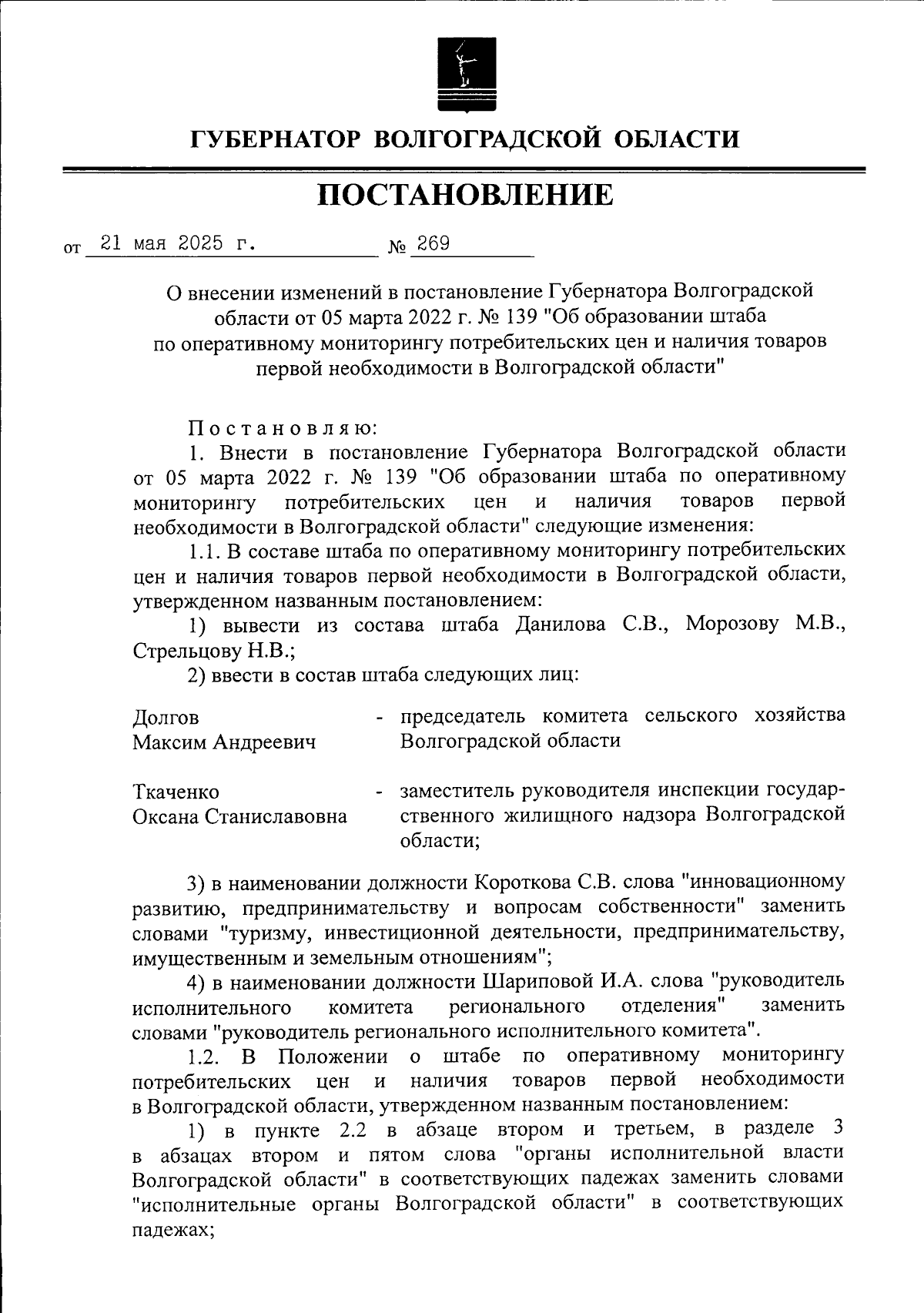 ГУБЕРНАТОР ВОЛГОГРАДСКОЙ ОБЛАСТИ

ПОСТАНОВЛЕНИЕ

от 21 мая 2025 г. № 269

О внесении изменений в постановление Губернатора Волгоградской области от 05 марта 2022 г. № 139 "Об образовании штаба по оперативному мониторингу потребительских цен и наличия товаров первой необходимости в Волгоградской области"

Постановляю:

1. Внести в постановление Губернатора Волгоградской области от 05 марта 2022 г. № 139 "Об образовании штаба по оперативному мониторингу потребительских цен и наличия товаров первой необходимости в Волгоградской области" следующие изменения:

1.1. В составе штаба по оперативному мониторингу потребительских цен и наличия товаров первой необходимости в Волгоградской области, утвержденном названным постановлением:

1) вывести из состава штаба Данилова С.В., Морозову М.В., Стрельцову Н.В.;

2) ввести в состав штаба следующих лиц:

Долгов Максим Андреевич - председатель комитета сельского хозяйства Волгоградской области

Ткаченко Оксана Станиславовна - заместитель руководителя инспекции государственного жилищного надзора Волгоградской области;

3) в наименовании должности Короткова С.В. слова "инновационному развитию, предпринимательству и вопросам собственности" заменить словами "туризму, инвестиционной деятельности, предпринимательству, имущественным и земельным отношениям";

4) в наименовании должности Шариповой И.А. слова "руководитель исполнительного комитета регионального отделения" заменить словами "руководитель регионального исполнительного комитета".

1.2. В Положении о штабе по оперативному мониторингу потребительских цен и наличия товаров первой необходимости в Волгоградской области, утвержденном названным постановлением:

1) в пункте 2.2 в абзаце втором и третьем, в разделе 3 в абзацах втором и пятом слова "органы исполнительной власти Волгоградской области" в соответствующих падежах заменить словами "исполнительные органы Волгоградской области" в соответствующих падежах;